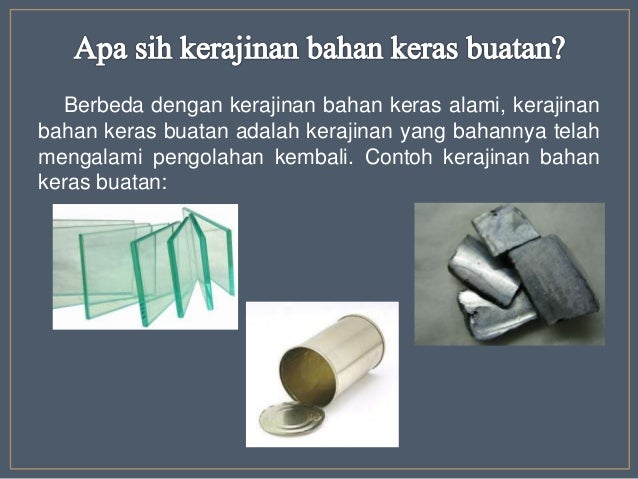 Apa sih kerajinan bahan keras buatan?

Berbeda dengan kerajinan bahan keras alami, kerajinan bahan keras buatan adalah kerajinan yang bahannya telah mengalami pengolahan kembali. Contoh kerajinan bahan keras buatan: